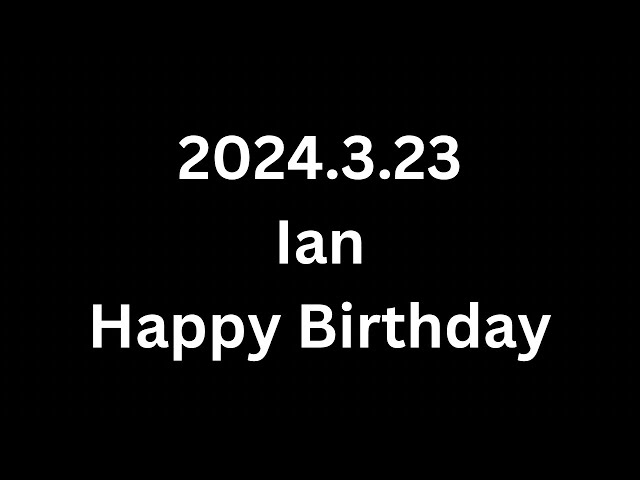 2024.3.23
Ian
Happy Birthday